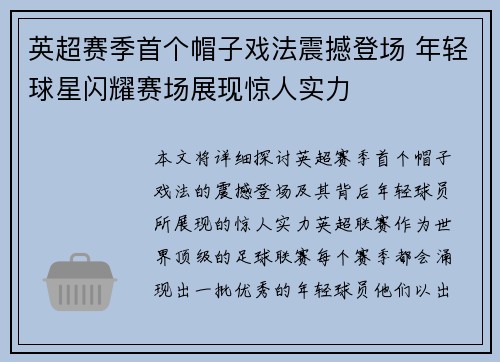 英超赛季首个帽子戏法震撼登场 年轻球星闪耀赛场展现惊人实力

本文将详细探讨英超赛季首个帽子戏法的震撼登场及其背后年轻球员所展现的惊人实力英超联赛作为世界顶级的足球联赛每个赛季都会涌现出一批优秀的年轻球员他们以出